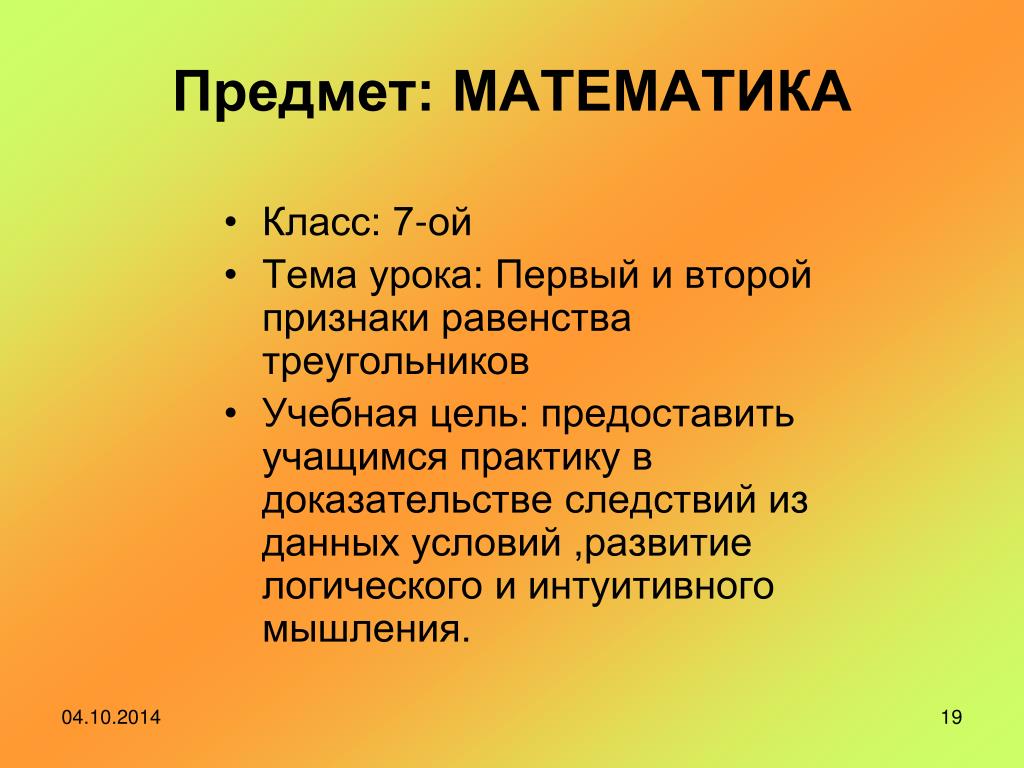 Предмет: МАТЕМАТИКА

• Класс: 7-ой
• Тема урока: Первый и второй признаки равенства треугольников
• Учебная цель: предоставить учащимся практику в доказательстве следствий из данных условий ,развитие логического и интуитивного мышления.

04.10.2014

19